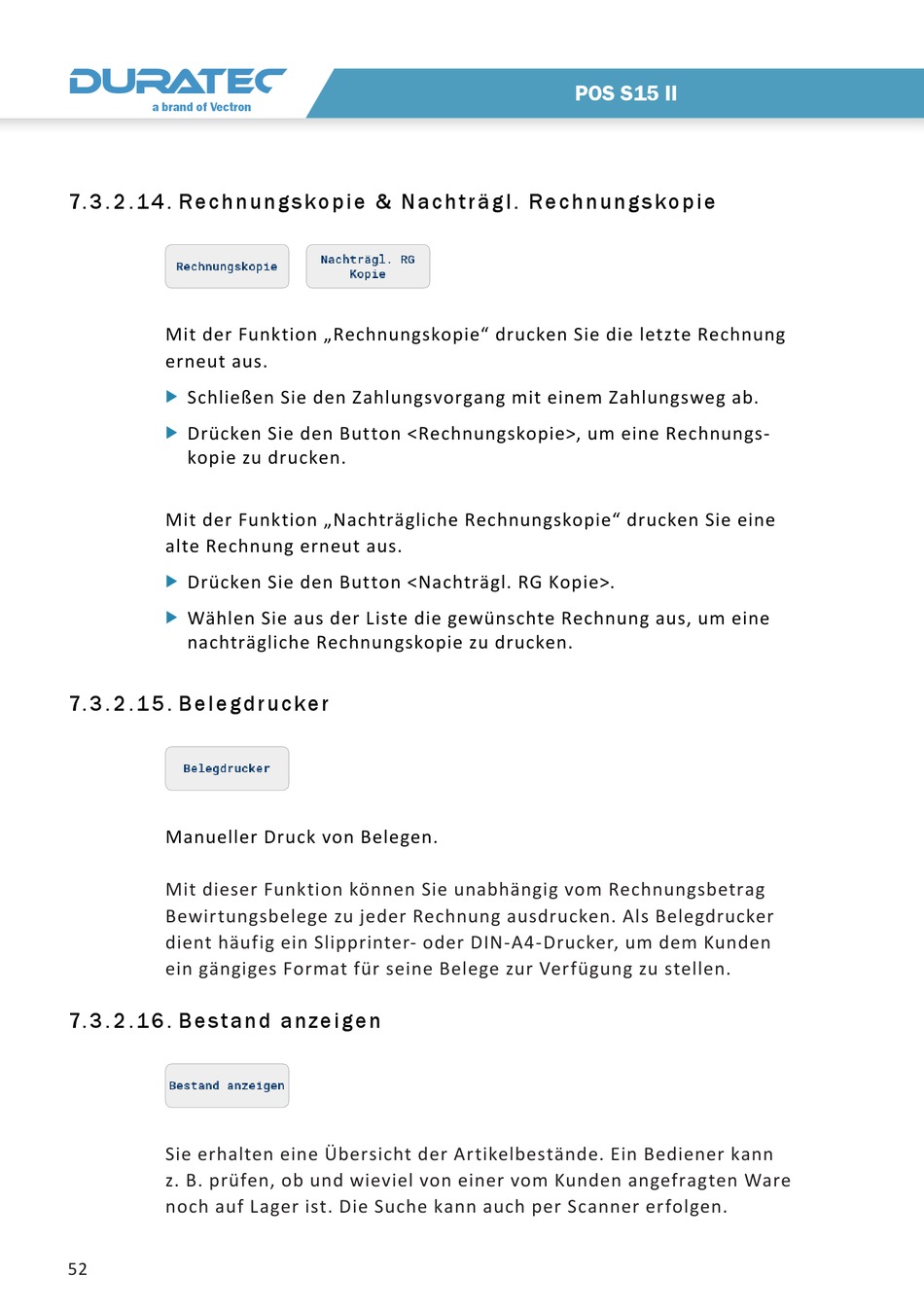 DURATEC
a brand of Vectron

POS S15 II

7.3.2.14. Rechnungskopie & Nachträgl. Rechnungskopie

Rechnungskopie

Nachträgl. RG Kopie

Mit der Funktion „Rechnungskopie“ drucken Sie die letzte Rechnung erneut aus.

▶ Schließen Sie den Zahlungsvorgang mit einem Zahlungsweg ab.

▶ Drücken Sie den Button <Rechnungskopie>, um eine Rechnungskopie zu drucken.

Mit der Funktion „Nachträgliche Rechnungskopie“ drucken Sie eine alte Rechnung erneut aus.

▶ Drücken Sie den Button <Nachträgl. RG Kopie>.

▶ Wählen Sie aus der Liste die gewünschte Rechnung aus, um eine nachträgliche Rechnungskopie zu drucken.

7.3.2.15. Belegdrucker

Belegdrucker

Manueller Druck von Belegen.

Mit dieser Funktion können Sie unabhängig vom Rechnungsbetrag Bewirtungsbelege zu jeder Rechnung ausdrucken. Als Belegdrucker dient häufig ein Slipprinter- oder DIN-A4-Drucker, um dem Kunden ein gängiges Format für seine Belege zur Verfügung zu stellen.

7.3.2.16. Bestand anzeigen

Bestand anzeigen

Sie erhalten eine Übersicht der Artikelbestände. Ein Bediener kann z. B. prüfen, ob und wieviel von einer vom Kunden angefragten Ware noch auf Lager ist. Die Suche kann auch per Scanner erfolgen.

52